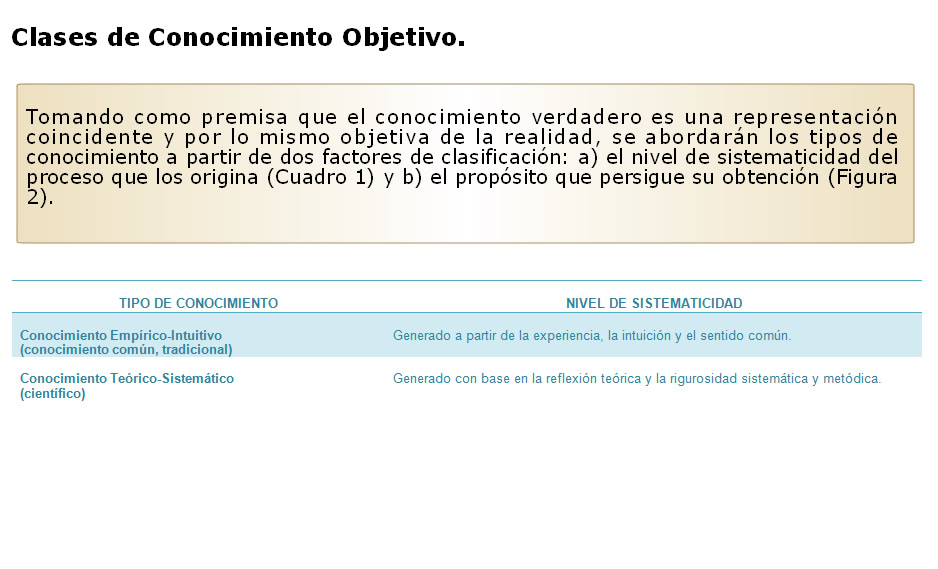 Clases de Conocimiento Objetivo.

Tomando como premisa que el conocimiento verdadero es una representación coincidente y por lo mismo objetiva de la realidad, se abordarán los tipos de conocimiento a partir de dos factores de clasificación: a) el nivel de sistematicidad del proceso que los origina (Cuadro 1) y b) el propósito que persigue su obtención (Figura 2).

| TIPO DE CONOCIMIENTO | NIVEL DE SISTEMATICIDAD |
|---|---|
| Conocimiento Empírico-Intuitivo (conocimiento común, tradicional) | Generado a partir de la experiencia, la intuición y el sentido común. |
| Conocimiento Teórico-Sistemático (científico) | Generado con base en la reflexión teórica y la rigurosidad sistemática y metódica. |